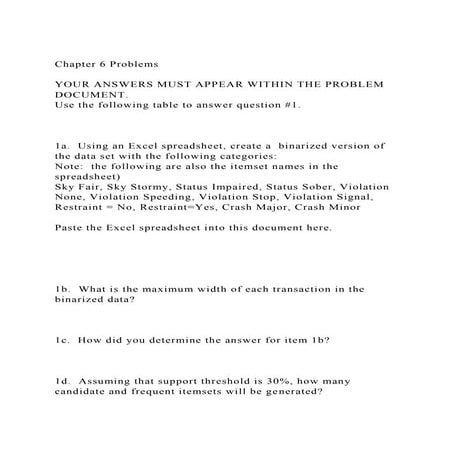 Chapter 6 Problems

YOUR ANSWERS MUST APPEAR WITHIN THE PROBLEM DOCUMENT.
Use the following table to answer question #1.

1a. Using an Excel spreadsheet, create a binarized version of the data set with the following categories:
Note: the following are also the itemset names in the spreadsheet)
Sky Fair, Sky Stormy, Status Impaired, Status Sober, Violation None, Violation Speeding, Violation Stop, Violation Signal, Restraint = No, Restraint=Yes, Crash Major, Crash Minor

Paste the Excel spreadsheet into this document here.

1b. What is the maximum width of each transaction in the binarized data?

1c. How did you determine the answer for item 1b?

1d. Assuming that support threshold is 30%, how many candidate and frequent itemsets will be generated?